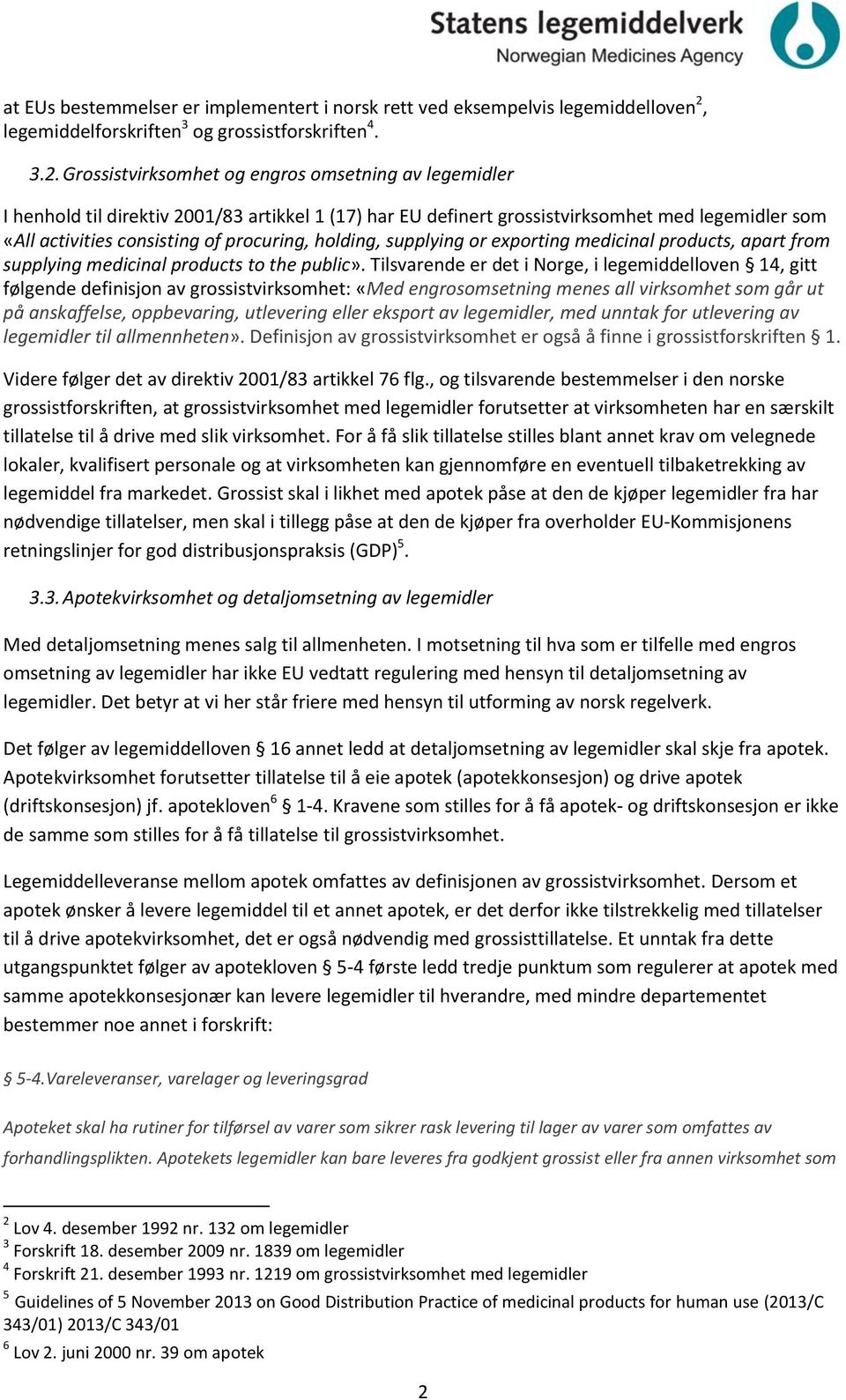 Statens legemiddelverk
Norwegian Medicines Agency

at EUs bestemmelser er implementert i norsk rett ved eksempelvis legemiddelloven$^2$, legemiddelforskriften$^3$ og grossistforskriften$^4$.

3.2. Grossistvirksomhet og engros omsetning av legemidler

I henhold til direktiv 2001/83 artikkel 1 (17) har EU definert grossistvirksomhet med legemidler som «All activities consisting of procuring, holding, supplying or exporting medicinal products, apart from supplying medicinal products to the public». Tilsvarende er det i Norge, i legemiddelloven § 14, gitt følgende definisjon av grossistvirksomhet: «Med engrosomsetning menes all virksomhet som går ut på anskaffelse, oppbevaring, utlevering eller eksport av legemidler, med unntak for utlevering av legemidler til allmennheten». Definisjon av grossistvirksomhet er også å finne i grossistforskriften § 1.

Videre følger det av direktiv 2001/83 artikkel 76 flg., og tilsvarende bestemmelser i den norske grossistforskriften, at grossistvirksomhet med legemidler forutsetter at virksomheten har en særskilt tillatelse til å drive med slik virksomhet. For å få slik tillatelse stilles blant annet krav om velegnede lokaler, kvalifisert personale og at virksomheten kan gjennomføre en eventuell tilbaketrekking av legemiddel fra markedet. Grossist skal i likhet med apotek påse at den de kjøper legemidler fra har nødvendige tillatelser, men skal i tillegg påse at den de kjøper fra overholder EU-Kommisjonens retningslinjer for god distribusjonspraksis (GDP)$^5$.

3.3. Apotekvirksomhet og detaljomsetning av legemidler

Med detaljomsetning menes salg til allmenheten. I motsetning til hva som er tilfelle med engros omsetning av legemidler har ikke EU vedtatt regulering med hensyn til detaljomsetning av legemidler. Det betyr at vi her står friere med hensyn til utforming av norsk regelverk.

Det følger av legemiddelloven § 16 annet ledd at detaljomsetning av legemidler skal skje fra apotek. Apotekvirksomhet forutsetter tillatelse til å eie apotek (apotekkonsesjon) og drive apotek (driftskonsesjon) jf. apotekloven$^6$ § 1-4. Kravene som stilles for å få apotek- og driftskonsesjon er ikke de samme som stilles for å få tillatelse til grossistvirksomhet.

Legemiddelleveranse mellom apotek omfattes av definisjonen av grossistvirksomhet. Dersom et apotek ønsker å levere legemiddel til et annet apotek, er det derfor ikke tilstrekkelig med tillatelser til å drive apotekvirksomhet, det er også nødvendig med grossisttillatelse. Et unntak fra dette utgangspunktet følger av apotekloven § 5-4 første ledd tredje punktum som regulerer at apotek med samme apotekkonsesjonær kan levere legemidler til hverandre, med mindre departementet bestemmer noe annet i forskrift:

§ 5-4. Vareleveranser, varelager og leveringsgrad

Apoteket skal ha rutiner for tilførsel av varer som sikrer rask levering til lager av varer som omfattes av forhandlingsplikten. Apotekets legemidler kan bare leveres fra godkjent grossist eller fra annen virksomhet som

$^2$ Lov 4. desember 1992 nr. 132 om legemidler
$^3$ Forskrift 18. desember 2009 nr. 1839 om legemidler
$^4$ Forskrift 21. desember 1993 nr. 1219 om grossistvirksomhet med legemidler
$^5$ Guidelines of 5 November 2013 on Good Distribution Practice of medicinal products for human use (2013/C 343/01) 2013/C 343/01
$^6$ Lov 2. juni 2000 nr. 39 om apotek

2